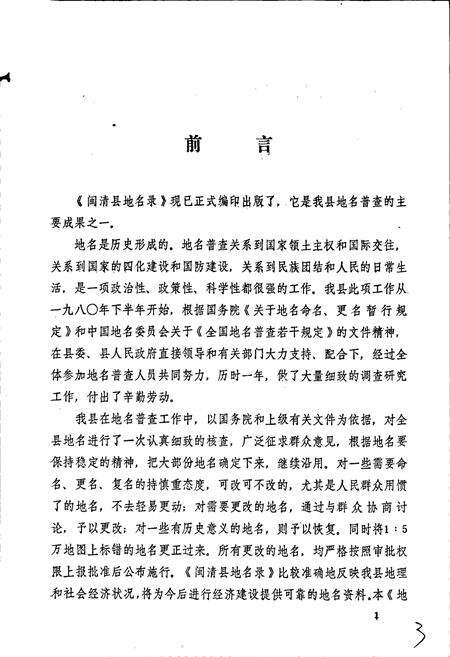 前　言

《闽清县地名录》现已正式编印出版了，它是我县地名普查的主要成果之一。

地名是历史形成的。地名普查关系到国家领土主权和国际交往，关系到国家的四化建设和国防建设，关系到民族团结和人民的日常生活，是一项政治性、政策性、科学性都很强的工作。我县此项工作从一九八〇年下半年开始，根据国务院《关于地名命名、更名暂行规定》和中国地名委员会关于《全国地名普查若干规定》的文件精神，在县委、县人民政府直接领导和有关部门大力支持、配合下，经过全体参加地名普查人员共同努力，历时一年，做了大量细致的调查研究工作，付出了辛勤劳动。

我县在地名普查工作中，以国务院和上级有关文件为依据，对全县地名进行了一次认真细致的核查，广泛征求群众意见，根据地名要保持稳定的精神，把大部份地名确定下来，继续沿用。对一些需要命名、更名、复名的持慎重态度，可改可不改的，尤其是人民群众用惯了的地名，不去轻易更动；对需要更改的地名，通过与群众协商讨论，予以更改；对一些有历史意义的地名，则予以恢复。同时将1：5万地图上标错的地名更正过来。所有更改的地名，均严格按照审批权限上报批准后公布施行。《闽清县地名录》比较准确地反映我县地理和社会经济状况，将为今后进行经济建设提供可靠的地名资料。本《地

1

3